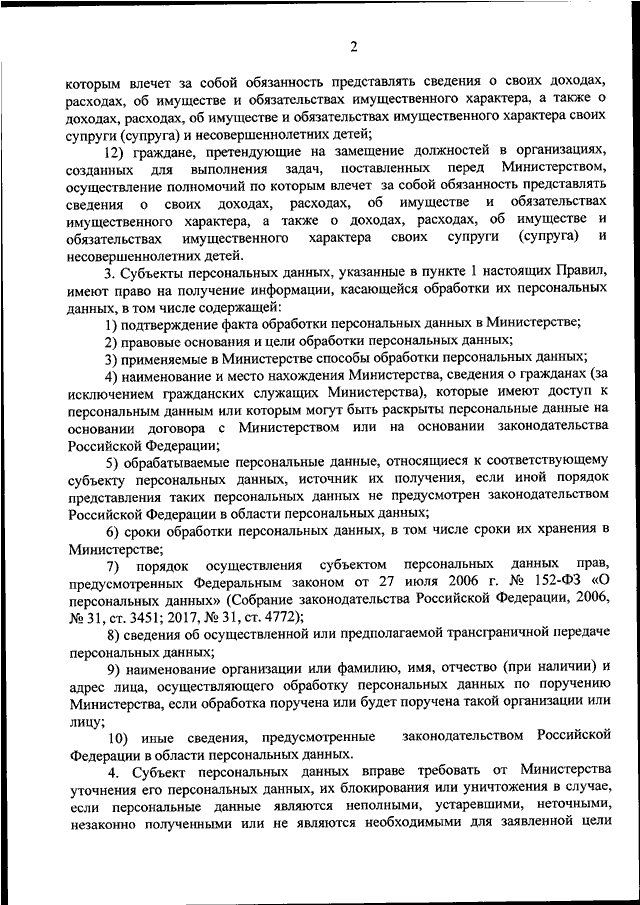 2

которым влечет за собой обязанность представлять сведения о своих доходах, расходах, об имуществе и обязательствах имущественного характера, а также о доходах, расходах, об имуществе и обязательствах имущественного характера своих супруги (супруга) и несовершеннолетних детей;

12) граждане, претендующие на замещение должностей в организациях, созданных для выполнения задач, поставленных перед Министерством, осуществление полномочий по которым влечет за собой обязанность представлять сведения о своих доходах, расходах, об имуществе и обязательствах имущественного характера, а также о доходах, расходах, об имуществе и обязательствах имущественного характера своих супруги (супруга) и несовершеннолетних детей.

3. Субъекты персональных данных, указанные в пункте 1 настоящих Правил, имеют право на получение информации, касающейся обработки их персональных данных, в том числе содержащей:

1) подтверждение факта обработки персональных данных в Министерстве;

2) правовые основания и цели обработки персональных данных;

3) применяемые в Министерстве способы обработки персональных данных;

4) наименование и место нахождения Министерства, сведения о гражданах (за исключением гражданских служащих Министерства), которые имеют доступ к персональным данным или которым могут быть раскрыты персональные данные на основании договора с Министерством или на основании законодательства Российской Федерации;

5) обрабатываемые персональные данные, относящиеся к соответствующему субъекту персональных данных, источник их получения, если иной порядок представления таких персональных данных не предусмотрен законодательством Российской Федерации в области персональных данных;

6) сроки обработки персональных данных, в том числе сроки их хранения в Министерстве;

7) порядок осуществления субъектом персональных данных прав, предусмотренных Федеральным законом от 27 июля 2006 г. № 152-ФЗ «О персональных данных» (Собрание законодательства Российской Федерации, 2006, № 31, ст. 3451; 2017, № 31, ст. 4772);

8) сведения об осуществленной или предполагаемой трансграничной передаче персональных данных;

9) наименование организации или фамилию, имя, отчество (при наличии) и адрес лица, осуществляющего обработку персональных данных по поручению Министерства, если обработка поручена или будет поручена такой организации или лицу;

10) иные сведения, предусмотренные законодательством Российской Федерации в области персональных данных.

4. Субъект персональных данных вправе требовать от Министерства уточнения его персональных данных, их блокирования или уничтожения в случае, если персональные данные являются неполными, устаревшими, неточными, незаконно полученными или не являются необходимыми для заявленной цели